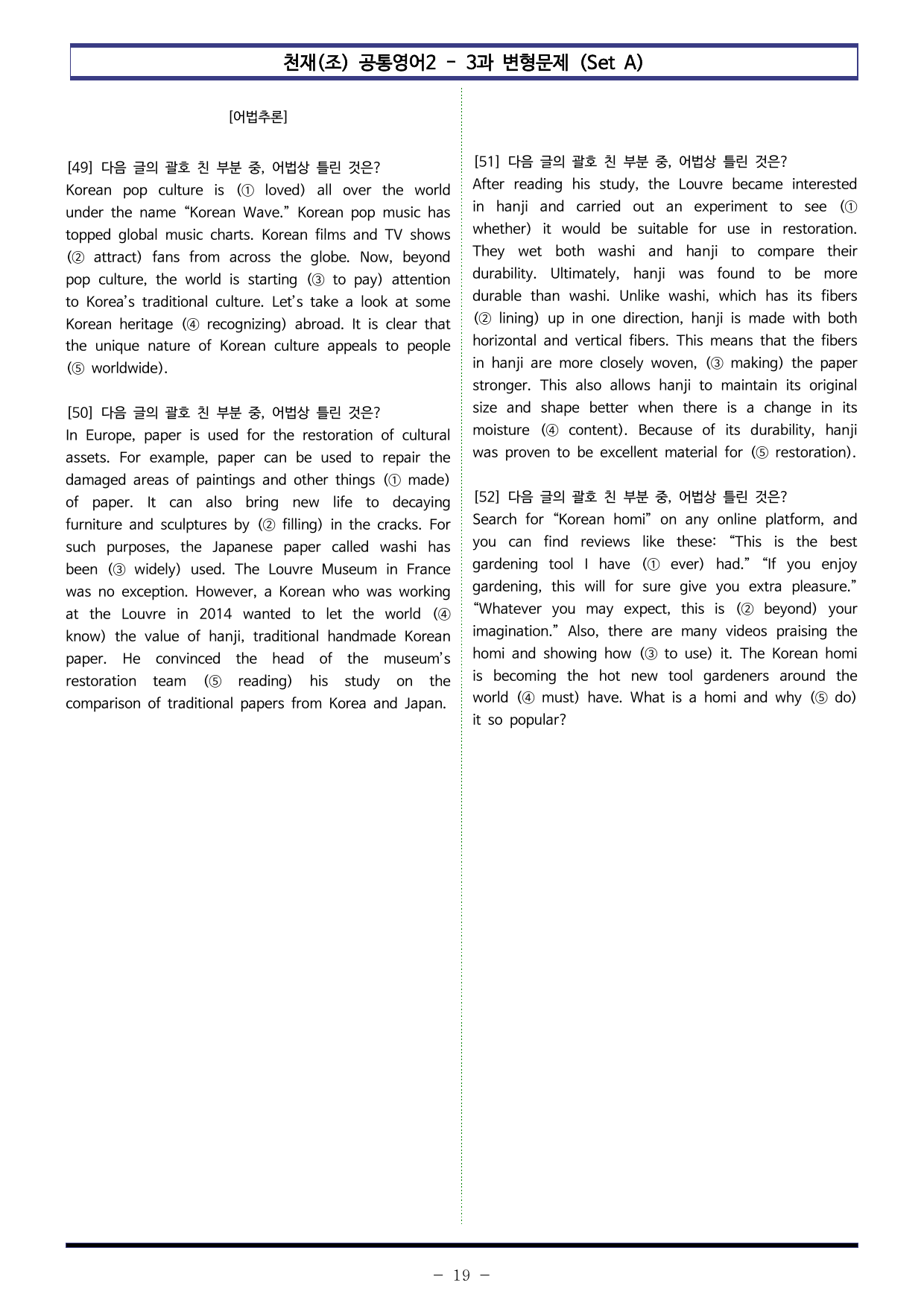 천재(조) 공통영어2 - 3과 변형문제 (Set A)

[어법추론]

[49] 다음 글의 괄호 친 부분 중, 어법상 틀린 것은?
Korean pop culture is (① loved) all over the world under the name "Korean Wave." Korean pop music has topped global music charts. Korean films and TV shows (② attract) fans from across the globe. Now, beyond pop culture, the world is starting (③ to pay) attention to Korea's traditional culture. Let's take a look at some Korean heritage (④ recognizing) abroad. It is clear that the unique nature of Korean culture appeals to people (⑤ worldwide).

[50] 다음 글의 괄호 친 부분 중, 어법상 틀린 것은?
In Europe, paper is used for the restoration of cultural assets. For example, paper can be used to repair the damaged areas of paintings and other things (① made) of paper. It can also bring new life to decaying furniture and sculptures by (② filling) in the cracks. For such purposes, the Japanese paper called washi has been (③ widely) used. The Louvre Museum in France was no exception. However, a Korean who was working at the Louvre in 2014 wanted to let the world (④ know) the value of hanji, traditional handmade Korean paper. He convinced the head of the museum's restoration team (⑤ reading) his study on the comparison of traditional papers from Korea and Japan.

[51] 다음 글의 괄호 친 부분 중, 어법상 틀린 것은?
After reading his study, the Louvre became interested in hanji and carried out an experiment to see (① whether) it would be suitable for use in restoration. They wet both washi and hanji to compare their durability. Ultimately, hanji was found to be more durable than washi. Unlike washi, which has its fibers (② lining) up in one direction, hanji is made with both horizontal and vertical fibers. This means that the fibers in hanji are more closely woven, (③ making) the paper stronger. This also allows hanji to maintain its original size and shape better when there is a change in its moisture (④ content). Because of its durability, hanji was proven to be excellent material for (⑤ restoration).

[52] 다음 글의 괄호 친 부분 중, 어법상 틀린 것은?
Search for "Korean homi" on any online platform, and you can find reviews like these: "This is the best gardening tool I have (① ever) had." "If you enjoy gardening, this will for sure give you extra pleasure." "Whatever you may expect, this is (② beyond) your imagination." Also, there are many videos praising the homi and showing how (③ to use) it. The Korean homi is becoming the hot new tool gardeners around the world (④ must) have. What is a homi and why (⑤ do) it so popular?

- 19 -